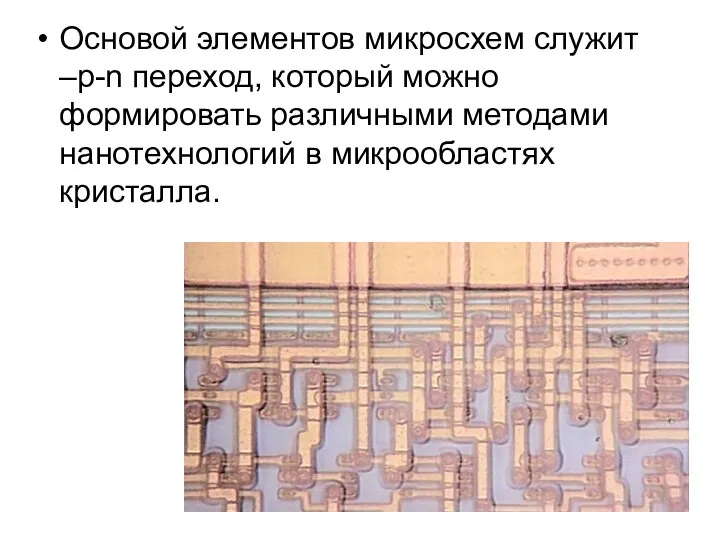 • Основой элементов микросхем служит –p-n переход, который можно формировать различными методами нанотехнологий в микрообластях кристалла.